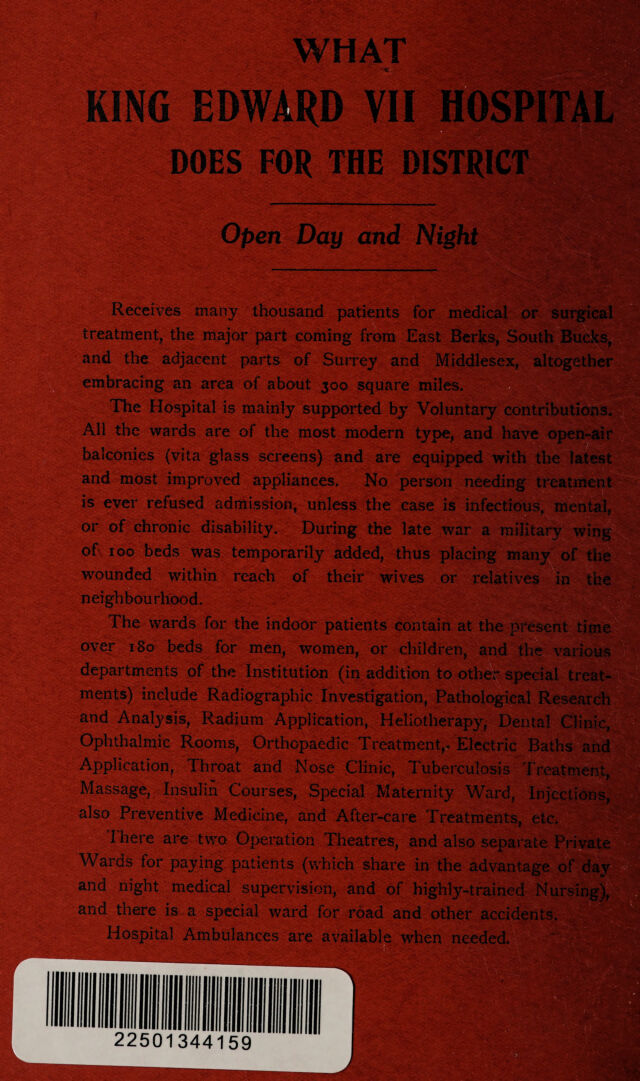 WHAT
KING EDWARD VII HOSPITAL
DOES FOR THE DISTRICT

Open Day and Night

Receives many thousand patients for medical or surgical treatment, the major part coming from East Berks, South Bucks, and the adjacent parts of Surrey and Middlesex, altogether embracing an area of about 300 square miles.

The Hospital is mainly supported by Voluntary contributions. All the wards are of the most modern type, and have open-air balconies (vita glass screens) and are equipped with the latest and most improved appliances. No person needing treatment is ever refused admission, unless the case is infectious, mental, or of chronic disability. During the late war a military wing of 100 beds was temporarily added, thus placing many of the wounded within reach of their wives or relatives in the neighbourhood.

The wards for the indoor patients contain at the present time over 180 beds for men, women, or children, and the various departments of the Institution (in addition to other special treatments) include Radiographic Investigation, Pathological Research and Analysis, Radium Application, Heliotherapy, Dental Clinic, Ophthalmic Rooms, Orthopaedic Treatment, Electric Baths and Application, Throat and Nose Clinic, Tuberculosis Treatment, Massage, Insulin Courses, Special Maternity Ward, Injections, also Preventive Medicine, and After-care Treatments, etc.

There are two Operation Theatres, and also separate Private Wards for paying patients (which share in the advantage of day and night medical supervision, and of highly-trained Nursing), and there is a special ward for road and other accidents.

Hospital Ambulances are available when needed.

22501344159